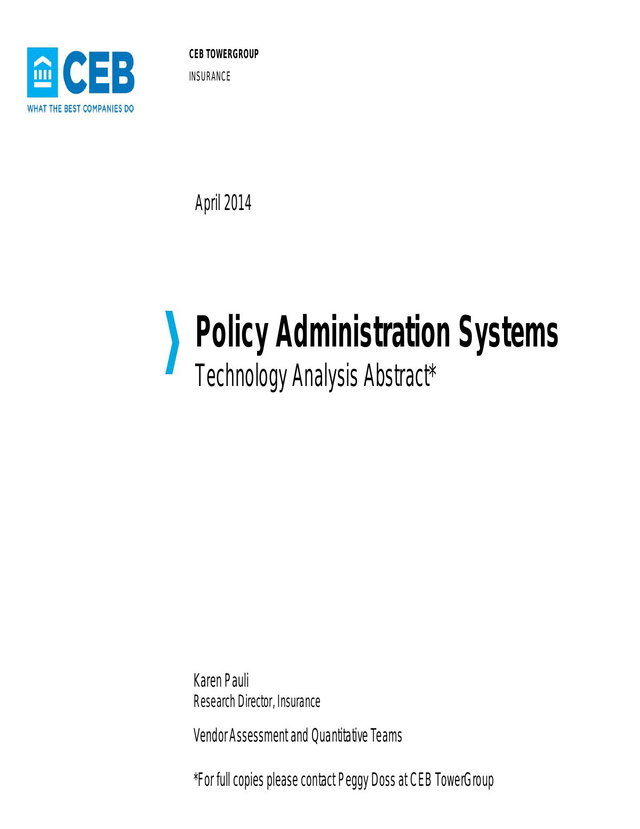 CEB
WHAT THE BEST COMPANIES DO

CEB TOWERGROUP
INSURANCE

April 2014

Policy Administration Systems
Technology Analysis Abstract*

Karen Pauli
Research Director, Insurance

Vendor Assessment and Quantitative Teams

*For full copies please contact Peggy Doss at CEB TowerGroup